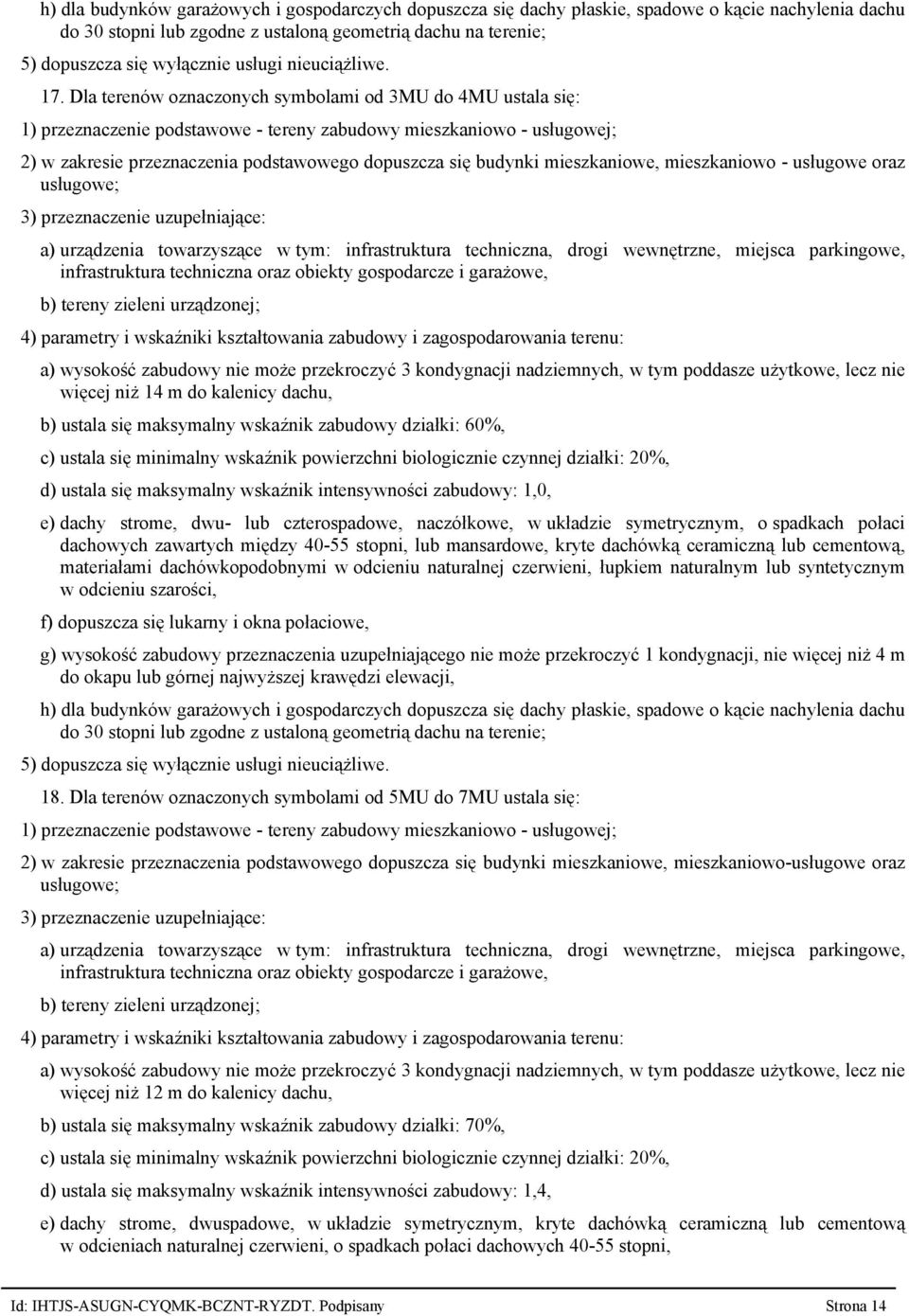 h) dla budynków garażowych i gospodarczych dopuszcza się dachy płaskie, spadowe o kącie nachylenia dachu do 30 stopni lub zgodne z ustaloną geometrią dachu na terenie;

5) dopuszcza się wyłącznie usługi nieuciążliwe.

17. Dla terenów oznaczonych symbolami od 3MU do 4MU ustala się:

1) przeznaczenie podstawowe - tereny zabudowy mieszkaniowo - usługowej;

2) w zakresie przeznaczenia podstawowego dopuszcza się budynki mieszkaniowe, mieszkaniowo - usługowe oraz usługowe;

3) przeznaczenie uzupełniające:

a) urządzenia towarzyszące w tym: infrastruktura techniczna, drogi wewnętrzne, miejsca parkingowe, infrastruktura techniczna oraz obiekty gospodarcze i garażowe,

b) tereny zieleni urządzonej;

4) parametry i wskaźniki kształtowania zabudowy i zagospodarowania terenu:

a) wysokość zabudowy nie może przekroczyć 3 kondygnacji nadziemnych, w tym poddasze użytkowe, lecz nie więcej niż 14 m do kalenicy dachu,

b) ustala się maksymalny wskaźnik zabudowy działki: 60%,

c) ustala się minimalny wskaźnik powierzchni biologicznie czynnej działki: 20%,

d) ustala się maksymalny wskaźnik intensywności zabudowy: 1,0,

e) dachy strome, dwu- lub czterospadowe, naczółkowe, w układzie symetrycznym, o spadkach połaci dachowych zawartych między 40-55 stopni, lub mansardowe, kryte dachówką ceramiczną lub cementową, materiałami dachówkopodobnymi w odcieniu naturalnej czerwieni, łupkiem naturalnym lub syntetycznym w odcieniu szarości,

f) dopuszcza się lukarny i okna połaciowe,

g) wysokość zabudowy przeznaczenia uzupełniającego nie może przekroczyć 1 kondygnacji, nie więcej niż 4 m do okapu lub górnej najwyższej krawędzi elewacji,

h) dla budynków garażowych i gospodarczych dopuszcza się dachy płaskie, spadowe o kącie nachylenia dachu do 30 stopni lub zgodne z ustaloną geometrią dachu na terenie;

5) dopuszcza się wyłącznie usługi nieuciążliwe.

18. Dla terenów oznaczonych symbolami od 5MU do 7MU ustala się:

1) przeznaczenie podstawowe - tereny zabudowy mieszkaniowo - usługowej;

2) w zakresie przeznaczenia podstawowego dopuszcza się budynki mieszkaniowe, mieszkaniowo-usługowe oraz usługowe;

3) przeznaczenie uzupełniające:

a) urządzenia towarzyszące w tym: infrastruktura techniczna, drogi wewnętrzne, miejsca parkingowe, infrastruktura techniczna oraz obiekty gospodarcze i garażowe,

b) tereny zieleni urządzonej;

4) parametry i wskaźniki kształtowania zabudowy i zagospodarowania terenu:

a) wysokość zabudowy nie może przekroczyć 3 kondygnacji nadziemnych, w tym poddasze użytkowe, lecz nie więcej niż 12 m do kalenicy dachu,

b) ustala się maksymalny wskaźnik zabudowy działki: 70%,

c) ustala się minimalny wskaźnik powierzchni biologicznie czynnej działki: 20%,

d) ustala się maksymalny wskaźnik intensywności zabudowy: 1,4,

e) dachy strome, dwuspadowe, w układzie symetrycznym, kryte dachówką ceramiczną lub cementową w odcieniach naturalnej czerwieni, o spadkach połaci dachowych 40-55 stopni,

Id: IHTJS-ASUGN-CYQMK-BCZNT-RYZDT. Podpisany Strona 14